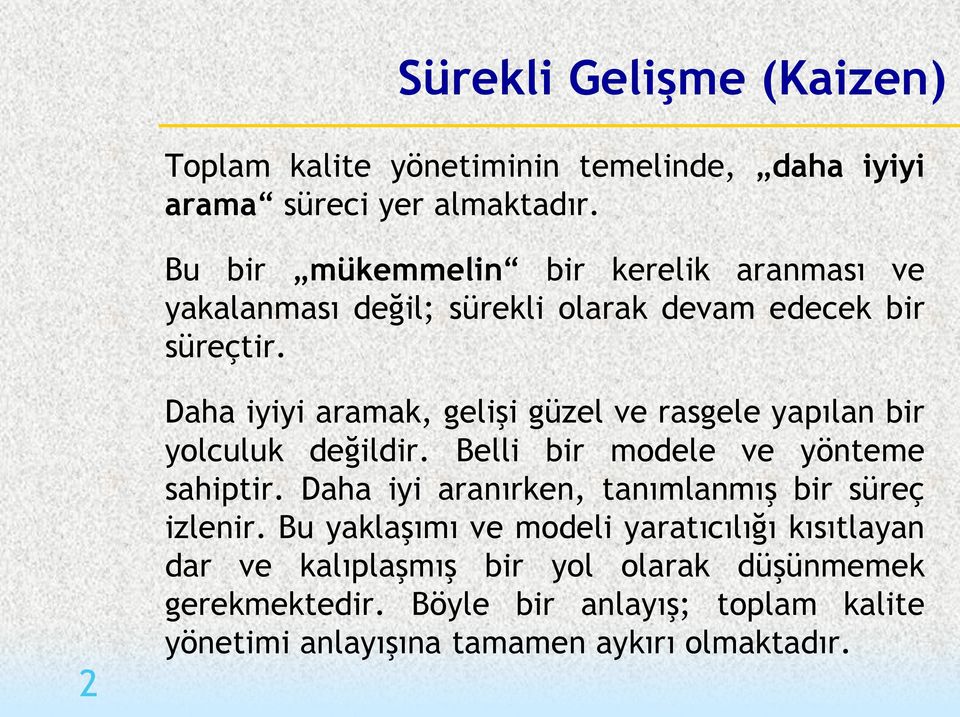 Sürekli Gelişme (Kaizen)

Toplam kalite yönetiminin temelinde, „daha iyiyi arama“ süreci yer almaktadır.

Bu bir „mükemmelin“ bir kerelik aranması ve yakalanması değil; sürekli olarak devam edecek bir süreçtir.

Daha iyiyi aramak, gelişi güzel ve rasgele yapılan bir yolculuk değildir. Belli bir modele ve yönteme sahiptir. Daha iyi aranırken, tanımlanmış bir süreç izlenir. Bu yaklaşımı ve modeli yaratıcılığı kısıtlayan dar ve kalıplaşmış bir yol olarak düşünmemek gerekmektedir. Böyle bir anlayış; toplam kalite yönetimi anlayışına tamamen aykırı olmaktadır.

2